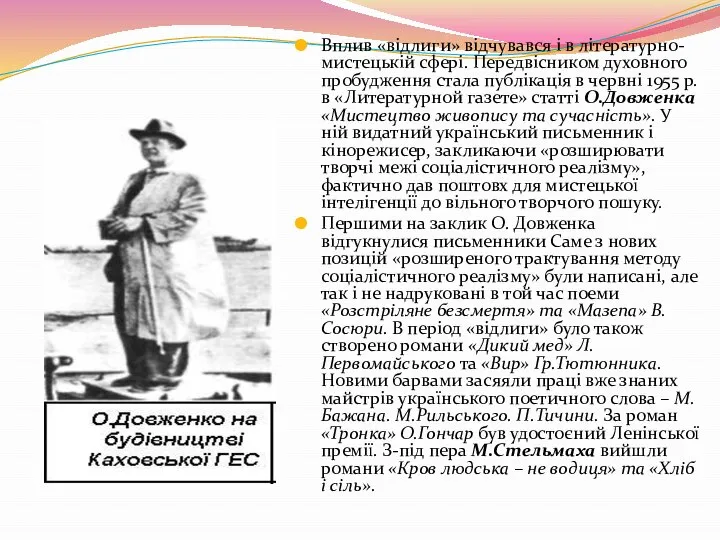 О.Довженко на будівництві Каховської ГЕС

Вплив «відлиги» відчувався і в літературно-мистецькій сфері. Передвісником духовного пробудження стала публікація в червні 1955 р. в «Литературной газете» статті О.Довженка «Мистецтво живопису та сучасність». У ній видатний український письменник і кінорежисер, закликаючи «розширювати творчі межі соціалістичного реалізму», фактично дав поштовх для мистецької інтелігенції до вільного творчого пошуку.

Першими на заклик О. Довженка відгукнулися письменники Саме з нових позицій «розширеного трактування методу соціалістичного реалізму» були написані, але так і не надруковані в той час поеми «Розстріляне безсмертя» та «Мазепа» В. Сосюри. В період «відлиги» було також створено романи «Дикий мед» Л. Первомайського та «Вир» Гр.Тютюнника. Новими барвами засяяли праці вже знаних майстрів українського поетичного слова – М. Бажана. М.Рильського. П.Тичини. За роман «Тронка» О.Гончар був удостоєний Ленінської премії. З-під пера М.Стельмаха вийшли романи «Кров людська – не водиця» та «Хліб і сіль».